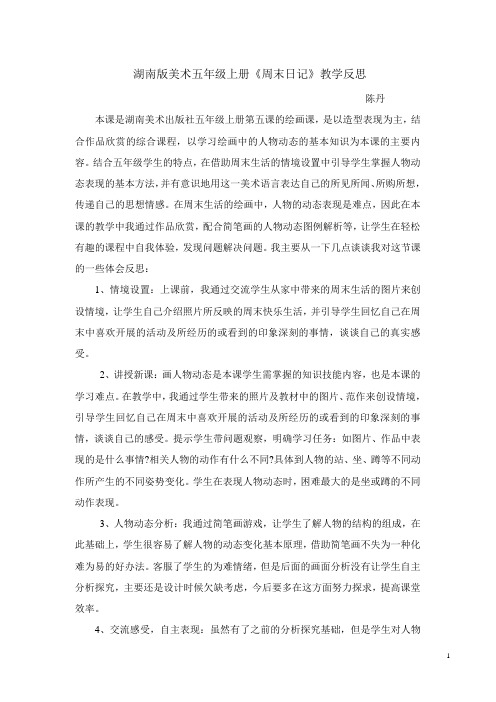 湖南版美术五年级上册《周末日记》教学反思

陈丹

本课是湖南美术出版社五年级上册第五课的绘画课，是以造型表现为主，结合作品欣赏的综合课程，以学习绘画中的人物动态的基本知识为本课的主要内容。结合五年级学生的特点，在借助周末生活的情境设置中引导学生掌握人物动态表现的基本方法，并有意识地用这一美术语言表达自己的所见所闻、所购所想，传递自己的思想情感。在周末生活的绘画中，人物的动态表现是难点，因此在本课的教学中我通过作品欣赏，配合简笔画的人物动态图例解析等，让学生在轻松有趣的课程中自我体验，发现问题解决问题。我主要从一下几点谈谈我对这节课的一些体会反思：

1、情境设置：上课前，我通过交流学生从家中带来的周末生活的图片来创设情境，让学生自己介绍照片所反映的周末快乐生活，并引导学生回忆自己在周末中喜欢开展的活动及所经历的或看到的印象深刻的事情，谈谈自己的真实感受。

2、讲授新课：画人物动态是本课学生需掌握的知识技能内容，也是本课的学习难点。在教学中，我通过学生带来的照片及教材中的图片、范作来创设情境，引导学生回忆自己在周末中喜欢开展的活动及所经历的或看到的印象深刻的事情，谈谈自己的感受。提示学生带问题观察，明确学习任务：如图片、作品中表现的是什么事情?相关人物的动作有什么不同?具体到人物的站、坐、蹲等不同动作所产生的不同姿势变化。学生在表现人物动态时，困难最大的是坐或蹲的不同动作表现。

3、人物动态分析：我通过简笔画游戏，让学生了解人物的结构的组成，在此基础上，学生很容易了解人物的动态变化基本原理，借助简笔画不失为一种化难为易的好办法。客服了学生的为难情绪，但是后面的画面分析没有让学生自主分析探究，主要还是设计时候欠缺考虑，今后要多在这方面努力探求，提高课堂效率。

4、交流感受，自主表现：虽然有了之前的分析探究基础，但是学生对人物

1